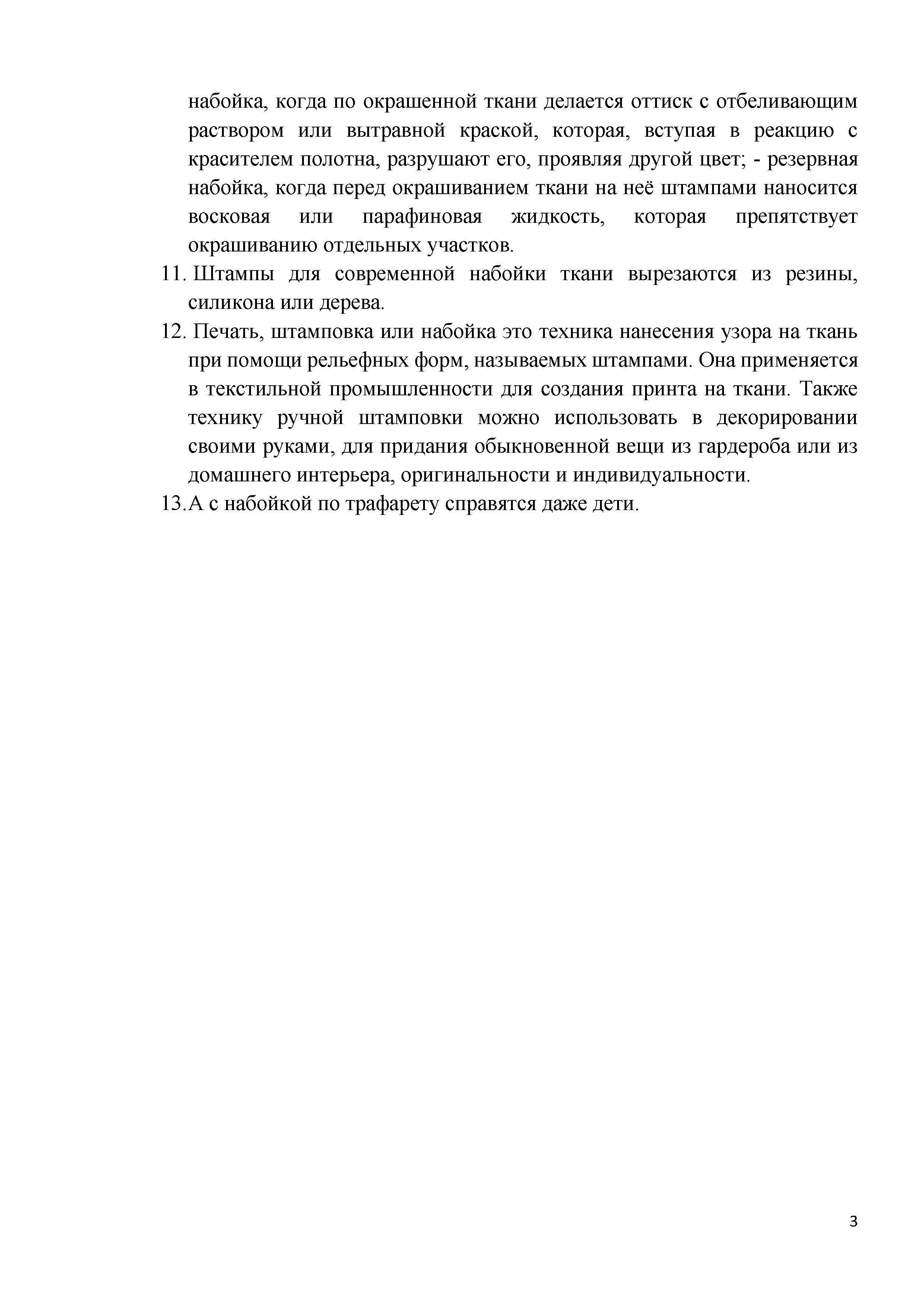 набойка, когда по окрашенной ткани делается оттиск с отбеливающим раствором или вытравной краской, которая, вступая в реакцию с красителем полотна, разрушают его, проявляя другой цвет; - резервная набойка, когда перед окрашиванием ткани на неё штампами наносится восковая или парафиновая жидкость, которая препятствует окрашиванию отдельных участков.

11. Штампы для современной набойки ткани вырезаются из резины, силикона или дерева.

12. Печать, штамповка или набойка это техника нанесения узора на ткань при помощи рельефных форм, называемых штампами. Она применяется в текстильной промышленности для создания принта на ткани. Также технику ручной штамповки можно использовать в декорировании своими руками, для придания обыкновенной вещи из гардероба или из домашнего интерьера, оригинальности и индивидуальности.

13. А с набойкой по трафарету справятся даже дети.

3